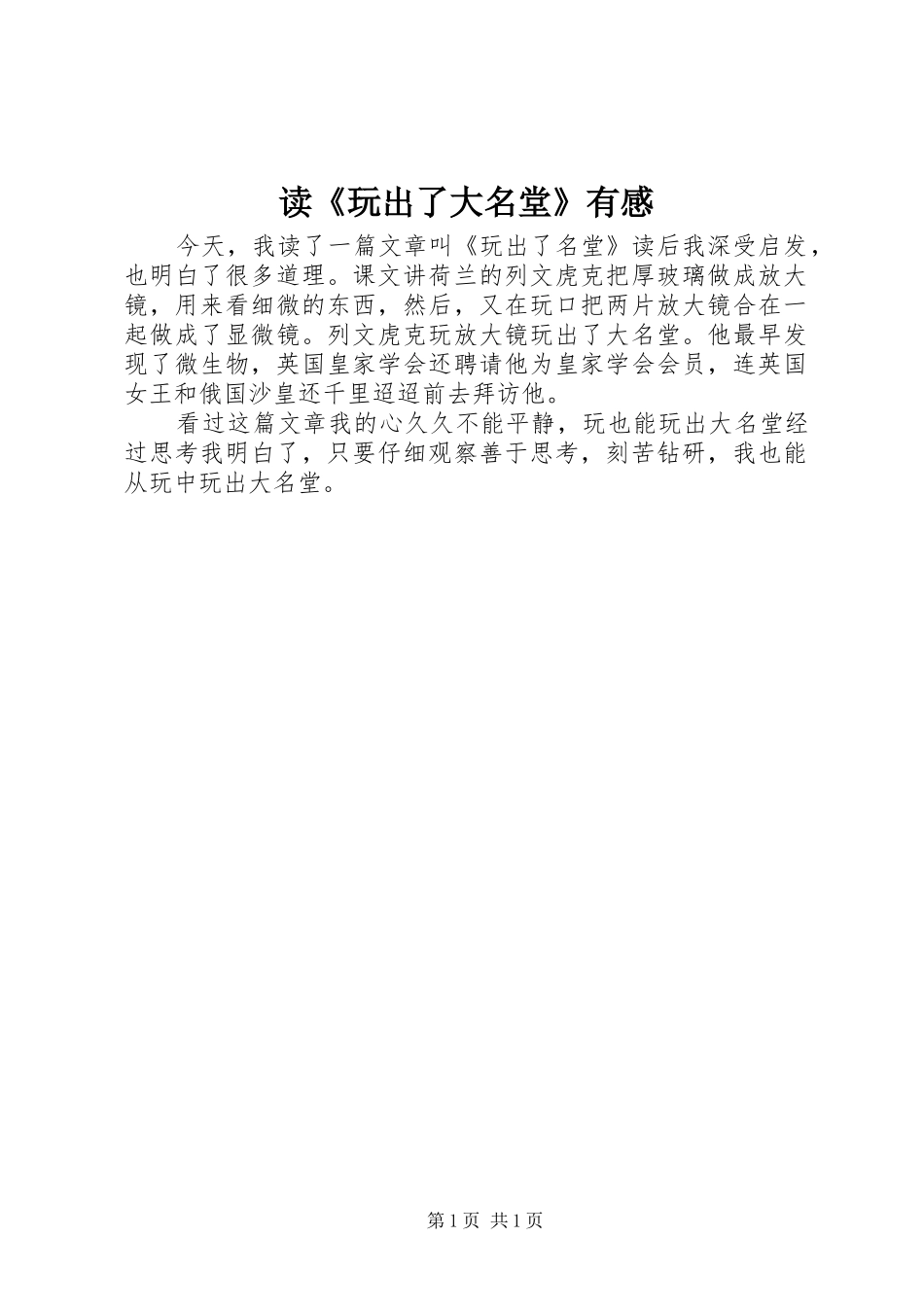 读《玩出了大名堂》有感

今天，我读了一篇文章叫《玩出了名堂》读后我深受启发，也明白了很多道理。课文讲荷兰的列文虎克把厚玻璃做成放大镜，用来看细微的东西，然后，又在玩口把两片放大镜合在一起做成了显微镜。列文虎克玩放大镜玩出了大名堂。他最早发现了微生物，英国皇家学会还聘请他为皇家学会会员，连英国女王和俄国沙皇还千里迢迢前去拜访他。

看过这篇文章我的心久久不能平静，玩也能玩出大名堂经过思考我明白了，只要仔细观察善于思考，刻苦钻研，我也能从玩中玩出大名堂。

第1页 共1页